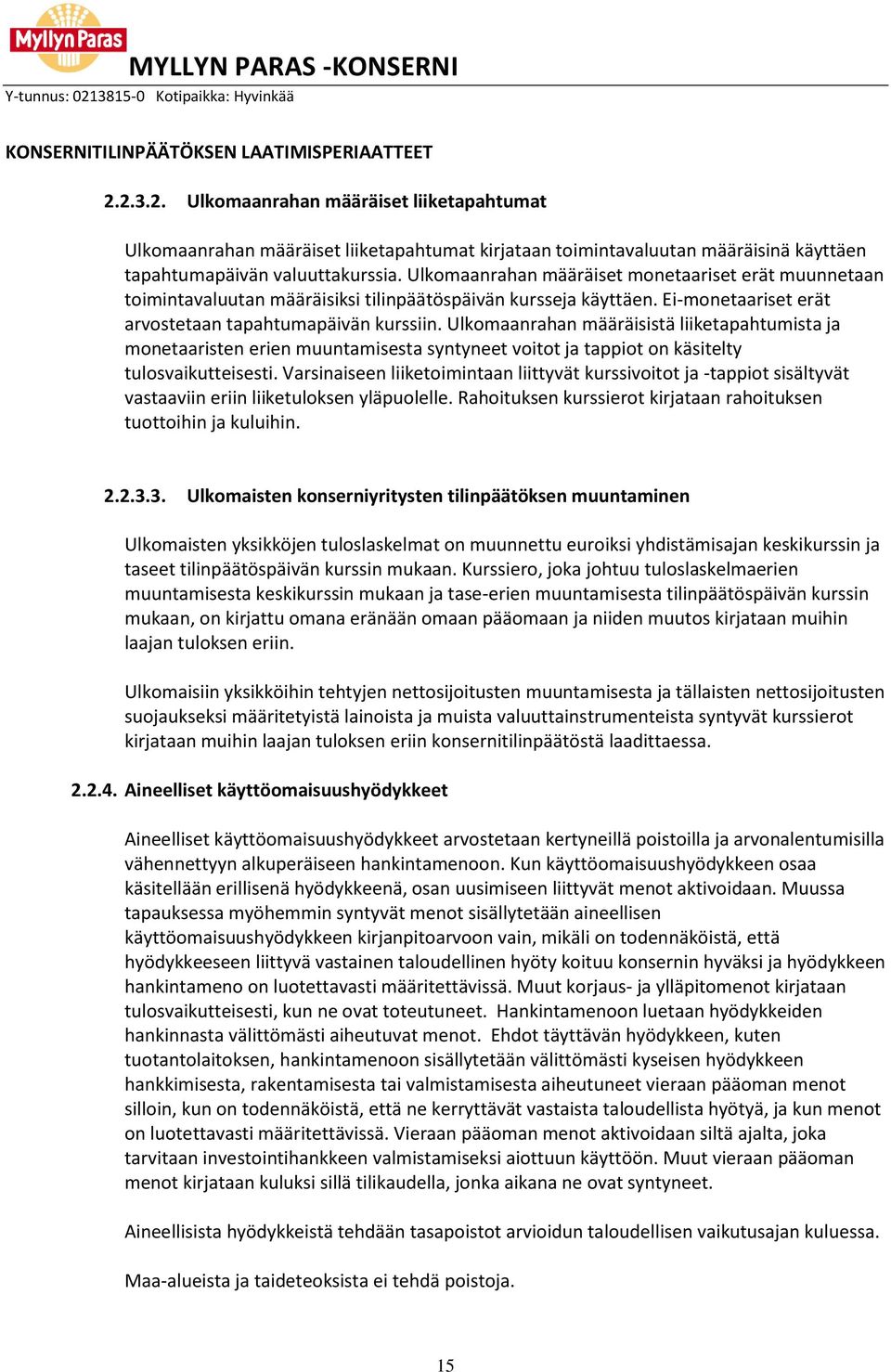 Myllyn Paras

MYLLYN PARAS -KONSERNI

Y-tunnus: 0213815-0 Kotipaikka: Hyvinkää

KONSERNITILINPÄÄTÖKSEN LAATIMISPERIAATTEET

2.2.3.2. Ulkomaanrahan määräiset liiketapahtumat

Ulkomaanrahan määräiset liiketapahtumat kirjataan toimintavaluutan määräisinä käyttäen tapahtumapäivän valuuttakurssia. Ulkomaanrahan määräiset monetaariset erät muunnetaan toimintavaluutan määräisiksi tilinpäätöspäivän kursseja käyttäen. Ei-monetaariset erät arvostetaan tapahtumapäivän kurssiin. Ulkomaanrahan määräisistä liiketapahtumista ja monetaaristen erien muuntamisesta syntyneet voitot ja tappiot on käsitelty tulosvaikutteisesti. Varsinaiseen liiketoimintaan liittyvät kurssivoitot ja -tappiot sisältyvät vastaaviin eriin liiketuloksen yläpuolelle. Rahoituksen kurssierot kirjataan rahoituksen tuottoihin ja kuluihin.

2.2.3.3. Ulkomaisten konserniyritysten tilinpäätöksen muuntaminen

Ulkomaisten yksikköjen tuloslaskelmat on muunnettu euroiksi yhdistämisajan keskikurssin ja taseet tilinpäätöspäivän kurssin mukaan. Kurssiero, joka johtuu tuloslaskelmaerien muuntamisesta keskikurssin mukaan ja tase-erien muuntamisesta tilinpäätöspäivän kurssin mukaan, on kirjattu omana eränään omaan pääomaan ja niiden muutos kirjataan muihin laajan tuloksen eriin.

Ulkomaisiin yksikköihin tehtyjen nettosijoitusten muuntamisesta ja tällaisten nettosijoitusten suojaukseksi määritetyistä lainoista ja muista valuuttainstrumenteista syntyvät kurssierot kirjataan muihin laajan tuloksen eriin konsernitilinpäätöstä laadittaessa.

2.2.4. Aineelliset käyttöomaisuushyödykkeet

Aineelliset käyttöomaisuushyödykkeet arvostetaan kertyneillä poistoilla ja arvonalentumisilla vähennettyyn alkuperäiseen hankintamenoon. Kun käyttöomaisuushyödykkeen osaa käsitellään erillisenä hyödykkeenä, osan uusimiseen liittyvät menot aktivoidaan. Muussa tapauksessa myöhemmin syntyvät menot sisällytetään aineellisen käyttöomaisuushyödykkeen kirjanpitoarvoon vain, mikäli on todennäköistä, että hyödykkeeseen liittyvä vastainen taloudellinen hyöty koituu konsernin hyväksi ja hyödykkeen hankintameno on luotettavasti määritettävissä. Muut korjaus- ja ylläpitomenot kirjataan tulosvaikutteisesti, kun ne ovat toteutuneet. Hankintamenoon luetaan hyödykkeiden hankinnasta välittömästi aiheutuvat menot. Ehdot täyttävän hyödykkeen, kuten tuotantolaitoksen, hankintamenoon sisällytetään välittömästi kyseisen hyödykkeen hankkimisesta, rakentamisesta tai valmistamisesta aiheutuneet vieraan pääoman menot silloin, kun on todennäköistä, että ne kerryttävät vastaista taloudellista hyötyä, ja kun menot on luotettavasti määritettävissä. Vieraan pääoman menot aktivoidaan siltä ajalta, joka tarvitaan investointihankkeen valmistamiseksi aiottuun käyttöön. Muut vieraan pääoman menot kirjataan kuluksi sillä tilikaudella, jonka aikana ne ovat syntyneet.

Aineellisista hyödykkeistä tehdään tasapoistot arvioidun taloudellisen vaikutusajan kuluessa.

Maa-alueista ja taideteoksista ei tehdä poistoja.

15